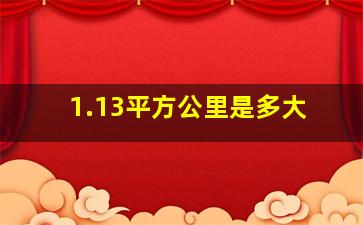 1.13平方公里是多大